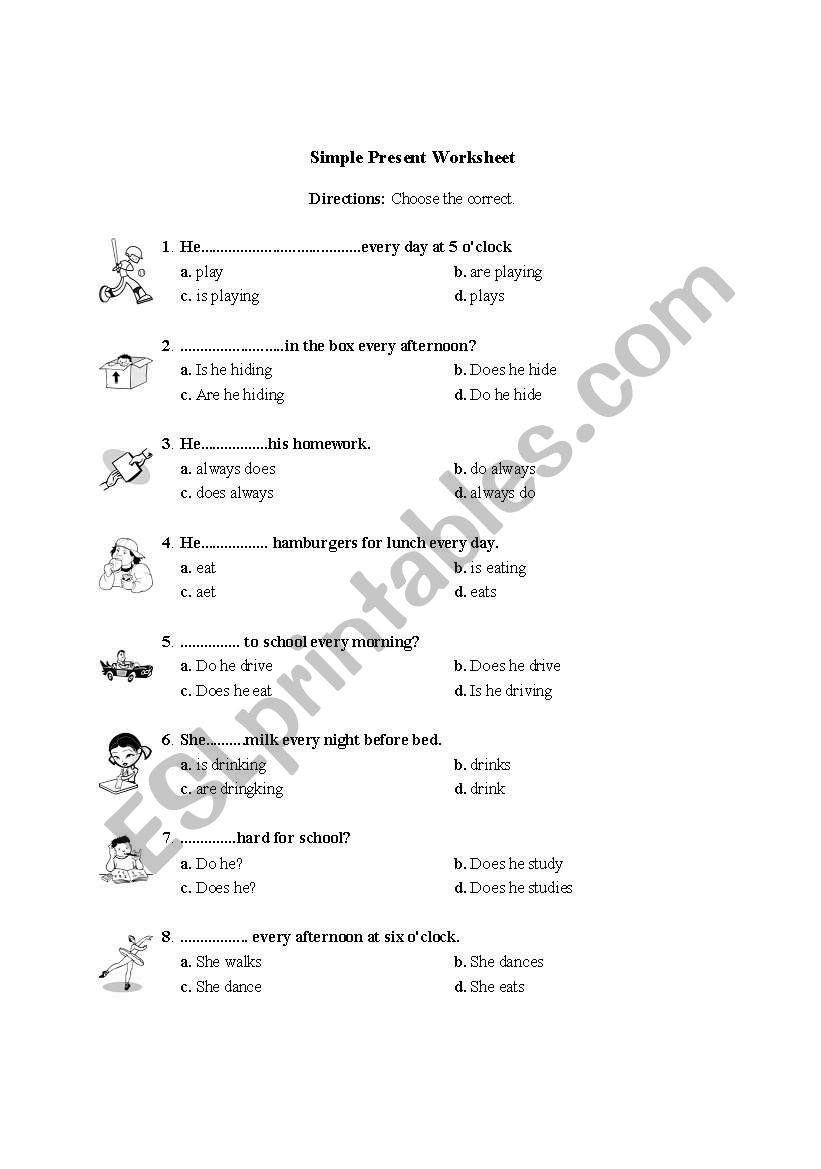 Simple Present Worksheet

Directions: Choose the correct.

1. He.......................................every day at 5 o'clock
a. play
b. are playing
c. is playing
d. plays

2. ..........................in the box every afternoon?
a. Is he hiding
b. Does he hide
c. Are he hiding
d. Do he hide

3. He.................his homework.
a. always does
b. do always
c. does always
d. always do

4. He................. hamburgers for lunch every day.
a. eat
b. is eating
c. aet
d. eats

5. ............... to school every morning?
a. Do he drive
b. Does he drive
c. Does he eat
d. Is he driving

6. She..........milk every night before bed.
a. is drinking
b. drinks
c. are dringking
d. drink

7. ..............hard for school?
a. Do he?
b. Does he study
c. Does he?
d. Does he studies

8. ................. every afternoon at six o'clock.
a. She walks
b. She dances
c. She dance
d. She eats

ESLprintables.com